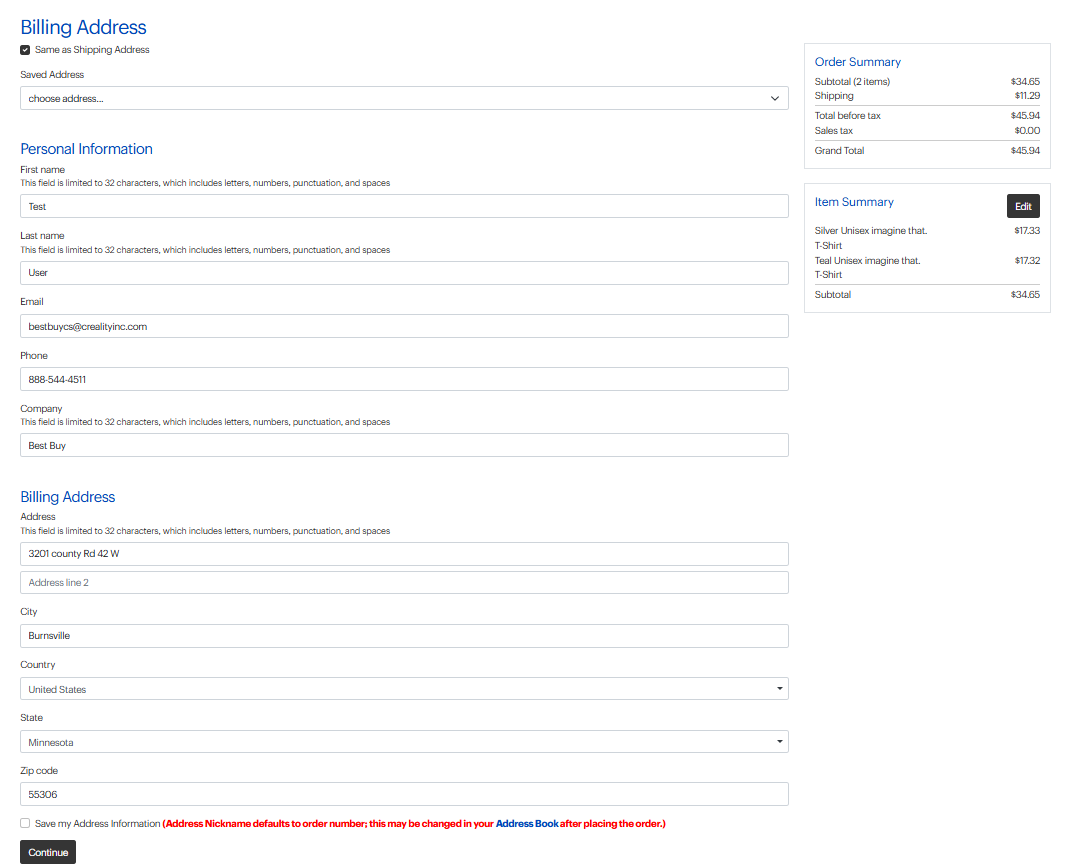 Billing Address

Same as Shipping Address

Saved Address

choose address...

Personal Information

First name
This field is limited to 32 characters, which includes letters, numbers, punctuation, and spaces

Test

Last name
This field is limited to 32 characters, which includes letters, numbers, punctuation, and spaces

User

Email

bestbuycs@crealityinc.com

Phone

888-544-4511

Company
This field is limited to 32 characters, which includes letters, numbers, punctuation, and spaces

Best Buy

Billing Address

Address
This field is limited to 32 characters, which includes letters, numbers, punctuation, and spaces

3201 county Rd 42 W

Address line 2

City

Burnsville

Country

United States

State

Minnesota

Zip code

55306

Save my Address Information (Address Nickname defaults to order number; this may be changed in your Address Book after placing the order.)

Continue

Order Summary

| | |
|---|---|
| Subtotal (2 items) | $34.65 |
| Shipping | $11.29 |
| Total before tax | $45.94 |
| Sales tax | $0.00 |
| Grand Total | $45.94 |

Item Summary

Edit

| | |
|---|---|
| Silver Unisex imagine that. T-Shirt | $17.33 |
| Teal Unisex imagine that. T-Shirt | $17.32 |
| Subtotal | $34.65 |